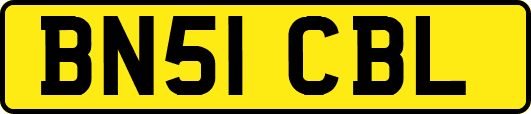 BN51 CBL